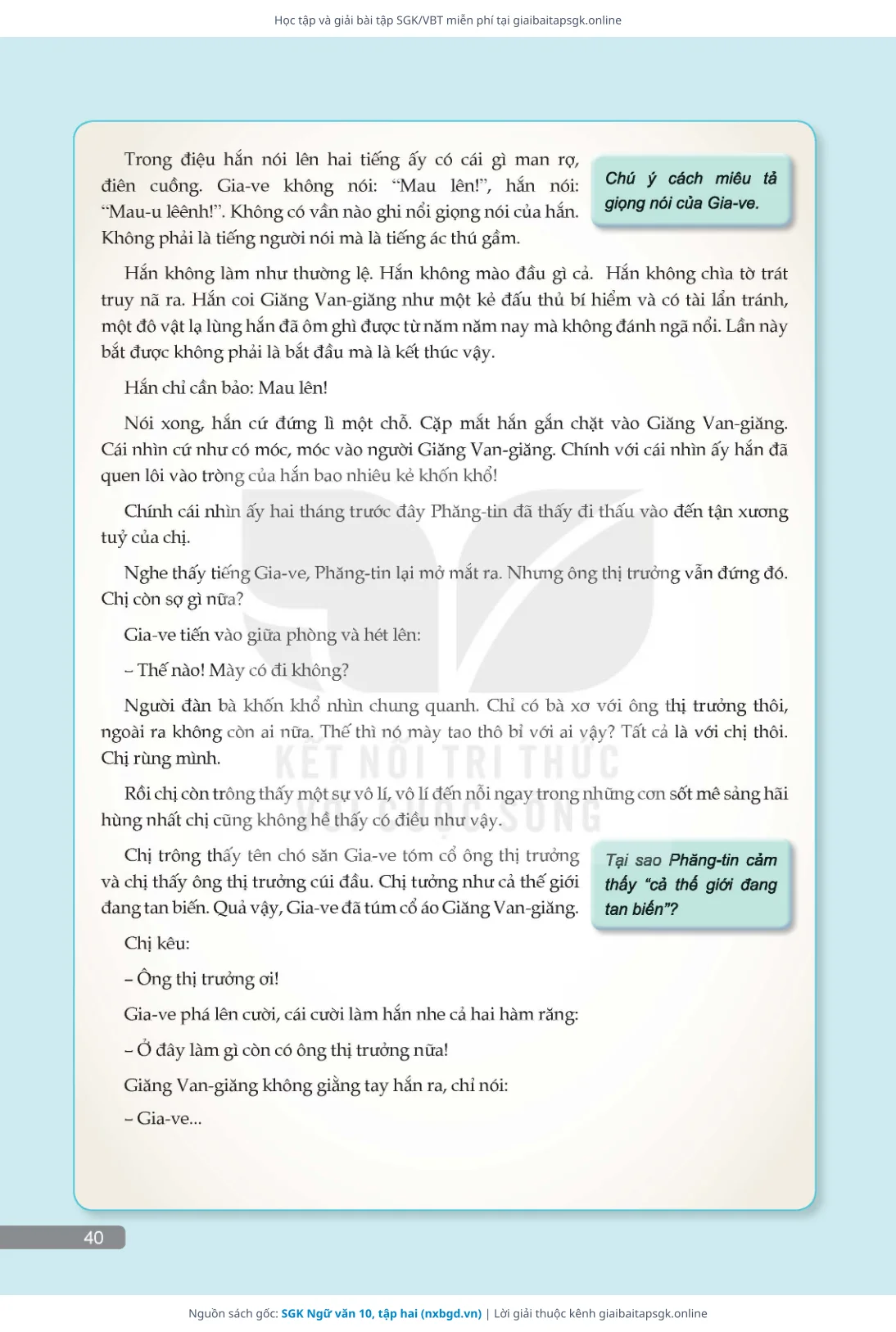 Học tập và giải bài tập SGK/VBT miễn phí tại giaibaitapsgk.online

Trong điệu hắn nói lên hai tiếng ấy có cái gì man rợ, điên cuồng. Gia-ve không nói: "Mau lên!", hắn nói: "Mau-u lêênh!". Không có vần nào ghi nổi giọng nói của hắn. Không phải là tiếng người nói mà là tiếng ác thú gầm.

Chú ý cách miêu tả giọng nói của Gia-ve.

Hắn không làm như thường lệ. Hắn không mào đầu gì cả. Hắn không chìa tờ trát truy nã ra. Hắn coi Giăng Van-giăng như một kẻ đấu thủ bí hiểm và có tài lẩn tránh, một đô vật lạ lùng hắn đã ôm ghì được từ năm năm nay mà không đánh ngã nổi. Lần này bắt được không phải là bắt đầu mà là kết thúc vậy.

Hắn chỉ cần bảo: Mau lên!

Nói xong, hắn cứ đứng lì một chỗ. Cặp mắt hắn gắn chặt vào Giăng Van-giăng. Cái nhìn cứ như có móc, móc vào người Giăng Van-giăng. Chính với cái nhìn ấy hắn đã quen lôi vào tròng của hắn bao nhiêu kẻ khốn khổ!

Chính cái nhìn ấy hai tháng trước đây Phăng-tin đã thấy đi thấu vào đến tận xương tuỷ của chị.

Nghe thấy tiếng Gia-ve, Phăng-tin lại mở mắt ra. Nhưng ông thị trưởng vẫn đứng đó. Chị còn sợ gì nữa?

Gia-ve tiến vào giữa phòng và hét lên:

– Thế nào! Mày có đi không?

Người đàn bà khốn khổ nhìn chung quanh. Chỉ có bà xơ với ông thị trưởng thôi, ngoài ra không còn ai nữa. Thế thì nó mày tao thô bỉ với ai vậy? Tất cả là với chị thôi. Chị rùng mình.

Rồi chị còn trông thấy một sự vô lí, vô lí đến nỗi ngay trong những cơn sốt mê sảng hãi hùng nhất chị cũng không hề thấy có điều như vậy.

Chị trông thấy tên chó săn Gia-ve tóm cổ ông thị trưởng và chị thấy ông thị trưởng cúi đầu. Chị tưởng như cả thế giới đang tan biến. Quả vậy, Gia-ve đã túm cổ áo Giăng Van-giăng.

Tại sao Phăng-tin cảm thấy "cả thế giới đang tan biến"?

Chị kêu:

– Ông thị trưởng ơi!

Gia-ve phá lên cười, cái cười làm hắn nhe cả hai hàm răng:

– Ở đây làm gì còn có ông thị trưởng nữa!

Giăng Van-giăng không giằng tay hắn ra, chỉ nói:

– Gia-ve...

KẾT NỐI TRI THỨC VỚI CUỘC SỐNG

40

Nguồn sách gốc: SGK Ngữ văn 10, tập hai (nxbgd.vn) | Lời giải thuộc kênh giaibaitapsgk.online